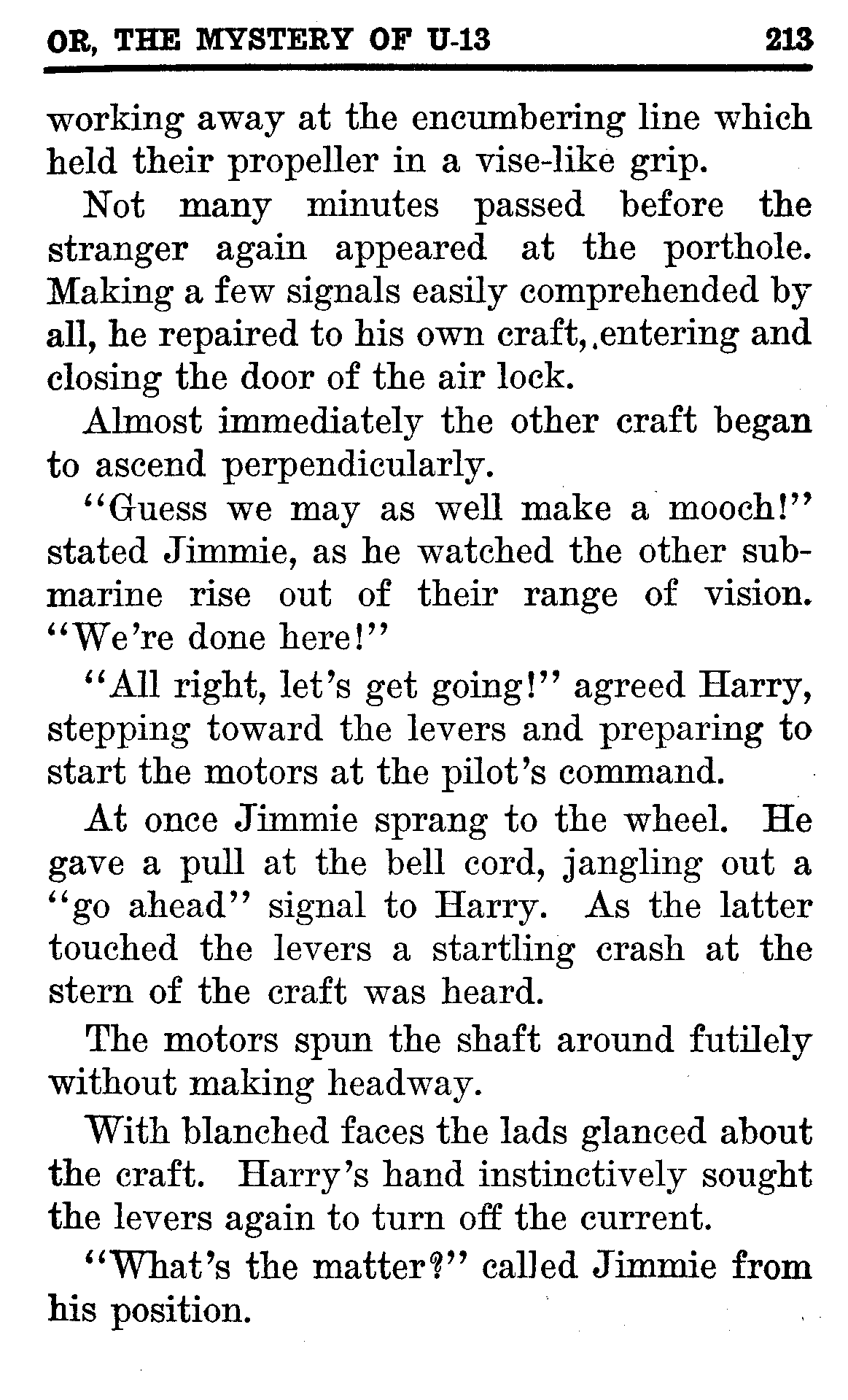 OR, THE MYSTERY OF U-13 213

working away at the encumbering line which held their propeller in a vise-like grip.

Not many minutes passed before the stranger again appeared at the porthole. Making a few signals easily comprehended by all, he repaired to his own craft,.entering and closing the door of the air lock.

Almost immediately the other craft began to ascend perpendicularly.

"Guess we may as well make a mooch!" stated Jimmie, as he watched the other submarine rise out of their range of vision. "We're done here!"

"All right, let's get going!" agreed Harry, stepping toward the levers and preparing to start the motors at the pilot's command.

At once Jimmie sprang to the wheel. He gave a pull at the bell cord, jangling out a "go ahead" signal to Harry. As the latter touched the levers a startling crash at the stern of the craft was heard.

The motors spun the shaft around futilely without making headway.

With blanched faces the lads glanced about the craft. Harry's hand instinctively sought the levers again to turn off the current.

"What's the matter?" called Jimmie from his position.